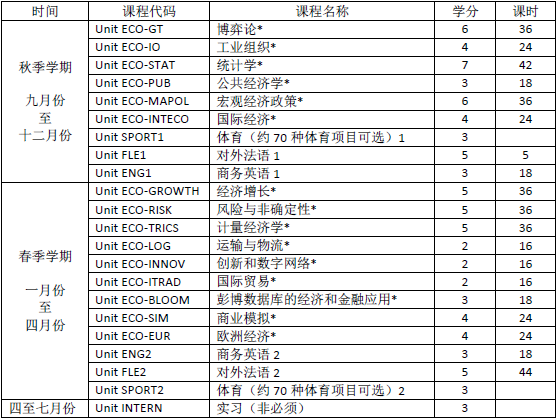 | 时间 | 课程代码 | 课程名称 | 学分 | 课时 |
|---|---|---|---|---|
| 秋季学期 九月份 至 十二月份 | Unit ECO-GT | 博弈论* | 6 | 36 |
| | Unit ECO-IO | 工业组织* | 4 | 24 |
| | Unit ECO-STAT | 统计学* | 7 | 42 |
| | Unit ECO-PUB | 公共经济学* | 3 | 18 |
| | Unit ECO-MAPOL | 宏观经济政策* | 6 | 36 |
| | Unit ECO-INTECO | 国际经济* | 4 | 24 |
| | Unit SPORT1 | 体育（约 70 种体育项目可选）1 | 3 | |
| | Unit FLE1 | 对外法语 1 | 5 | 5 |
| | Unit ENG1 | 商务英语 1 | 3 | 18 |
| 春季学期 一月份 至 四月份 | Unit ECO-GROWTH | 经济增长* | 5 | 36 |
| | Unit ECO-RISK | 风险与非确定性* | 5 | 36 |
| | Unit ECO-TRICS | 计量经济学* | 5 | 36 |
| | Unit ECO-LOG | 运输与物流* | 2 | 16 |
| | Unit ECO-INNOV | 创新和数字网络* | 2 | 16 |
| | Unit ECO-ITRAD | 国际贸易* | 2 | 16 |
| | Unit ECO-BLOOM | 彭博数据库的经济和金融应用* | 3 | 18 |
| | Unit ECO-SIM | 商业模拟* | 4 | 24 |
| | Unit ECO-EUR | 欧洲经济* | 4 | 24 |
| | Unit ENG2 | 商务英语 2 | 3 | 18 |
| | Unit FLE2 | 对外法语 2 | 5 | 44 |
| | Unit SPORT2 | 体育（约 70 种体育项目可选）2 | 3 | |
| 四至七月份 | Unit INTERN | 实习（非必须） | 3 | |